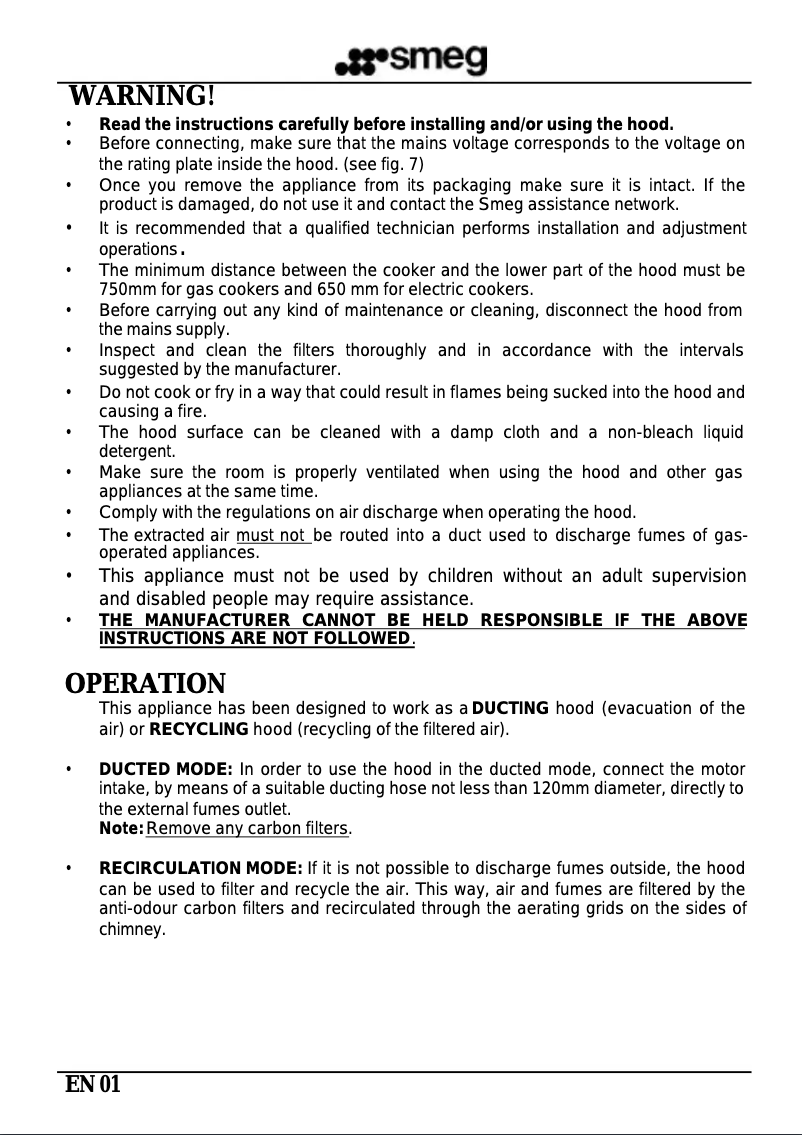 smeg

WARNING!

• Read the instructions carefully before installing and/or using the hood.
• Before connecting, make sure that the mains voltage corresponds to the voltage on the rating plate inside the hood. (see fig. 7)
• Once you remove the appliance from its packaging make sure it is intact. If the product is damaged, do not use it and contact the Smeg assistance network.
• It is recommended that a qualified technician performs installation and adjustment operations.
• The minimum distance between the cooker and the lower part of the hood must be 750mm for gas cookers and 650 mm for electric cookers.
• Before carrying out any kind of maintenance or cleaning, disconnect the hood from the mains supply.
• Inspect and clean the filters thoroughly and in accordance with the intervals suggested by the manufacturer.
• Do not cook or fry in a way that could result in flames being sucked into the hood and causing a fire.
• The hood surface can be cleaned with a damp cloth and a non-bleach liquid detergent.
• Make sure the room is properly ventilated when using the hood and other gas appliances at the same time.
• Comply with the regulations on air discharge when operating the hood.
• The extracted air must not be routed into a duct used to discharge fumes of gas-operated appliances.
• This appliance must not be used by children without an adult supervision and disabled people may require assistance.
• THE MANUFACTURER CANNOT BE HELD RESPONSIBLE IF THE ABOVE INSTRUCTIONS ARE NOT FOLLOWED.

OPERATION

This appliance has been designed to work as a DUCTING hood (evacuation of the air) or RECYCLING hood (recycling of the filtered air).

• DUCTED MODE: In order to use the hood in the ducted mode, connect the motor intake, by means of a suitable ducting hose not less than 120mm diameter, directly to the external fumes outlet.
Note: Remove any carbon filters.

• RECIRCULATION MODE: If it is not possible to discharge fumes outside, the hood can be used to filter and recycle the air. This way, air and fumes are filtered by the anti-odour carbon filters and recirculated through the aerating grids on the sides of chimney.

EN 01